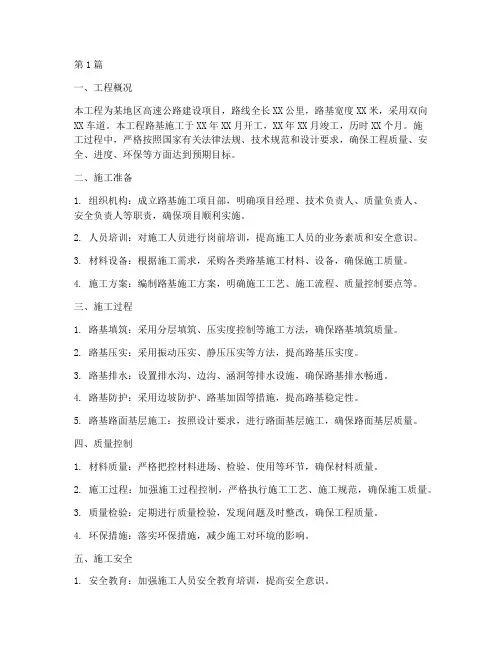 第1篇

一、工程概况

本工程为某地区高速公路建设项目，路线全长XX公里，路基宽度XX米，采用双向XX车道。本工程路基施工于XX年XX月开工，XX年XX月竣工，历时XX个月。施工过程中，严格按照国家有关法律法规、技术规范和设计要求，确保工程质量、安全、进度、环保等方面达到预期目标。

二、施工准备

1. 组织机构：成立路基施工项目部，明确项目经理、技术负责人、质量负责人、安全负责人等职责，确保项目顺利实施。

2. 人员培训：对施工人员进行岗前培训，提高施工人员的业务素质和安全意识。

3. 材料设备：根据施工需求，采购各类路基施工材料、设备，确保施工质量。

4. 施工方案：编制路基施工方案，明确施工工艺、施工流程、质量控制要点等。

三、施工过程

1. 路基填筑：采用分层填筑、压实度控制等施工方法，确保路基填筑质量。

2. 路基压实：采用振动压实、静压压实等方法，提高路基压实度。

3. 路基排水：设置排水沟、边沟、涵洞等排水设施，确保路基排水畅通。

4. 路基防护：采用边坡防护、路基加固等措施，提高路基稳定性。

5. 路基路面基层施工：按照设计要求，进行路面基层施工，确保路面基层质量。

四、质量控制

1. 材料质量：严格把控材料进场、检验、使用等环节，确保材料质量。

2. 施工过程：加强施工过程控制，严格执行施工工艺、施工规范，确保施工质量。

3. 质量检验：定期进行质量检验，发现问题及时整改，确保工程质量。

4. 环保措施：落实环保措施，减少施工对环境的影响。

五、施工安全

1. 安全教育：加强施工人员安全教育培训，提高安全意识。